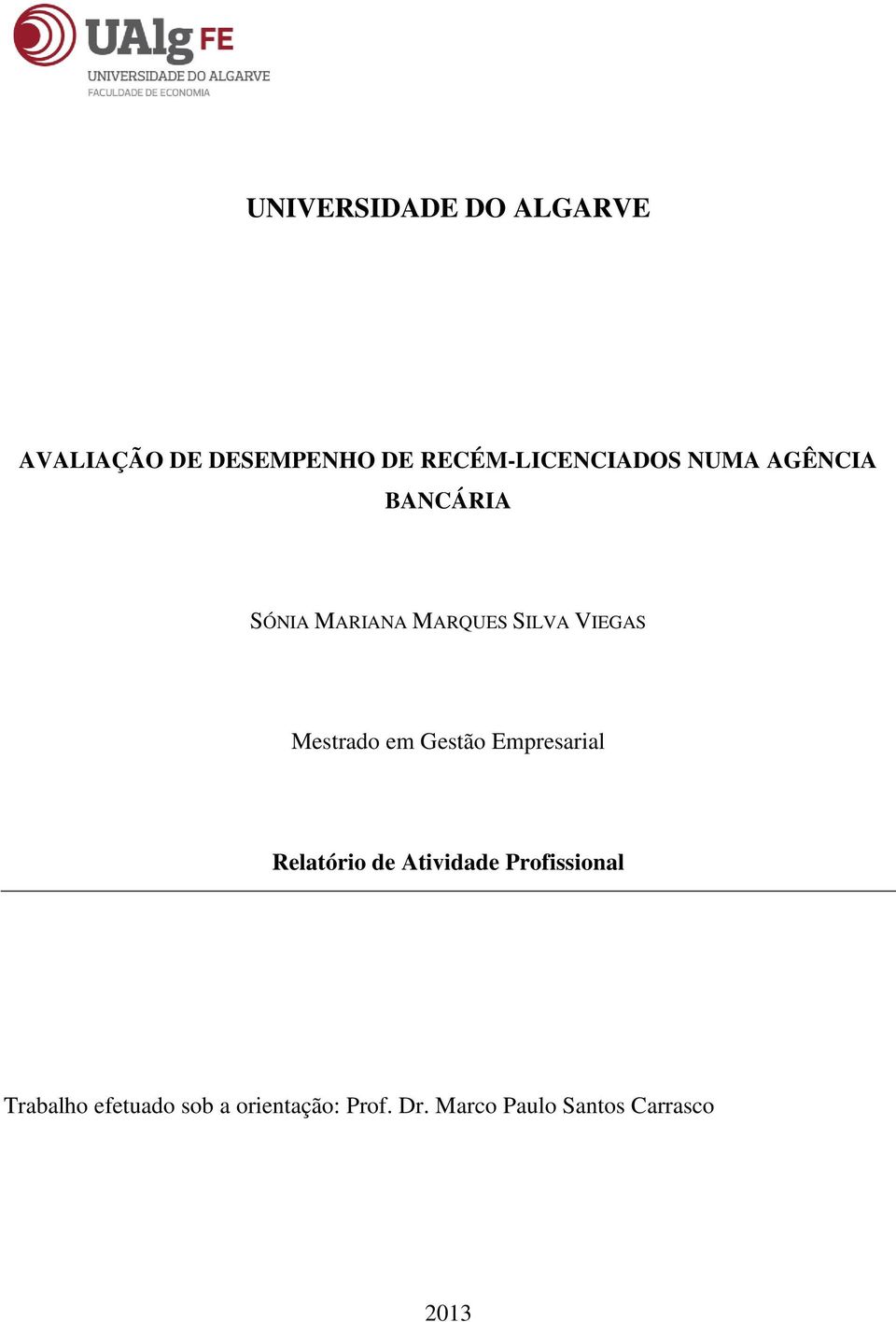 UAlg FE
UNIVERSIDADE DO ALGARVE
FACULDADE DE ECONOMIA

UNIVERSIDADE DO ALGARVE

AVALIAÇÃO DE DESEMPENHO DE RECÉM-LICENCIADOS NUMA AGÊNCIA BANCÁRIA

SÓNIA MARIANA MARQUES SILVA VIEGAS

Mestrado em Gestão Empresarial

Relatório de Atividade Profissional

Trabalho efetuado sob a orientação: Prof. Dr. Marco Paulo Santos Carrasco

2013